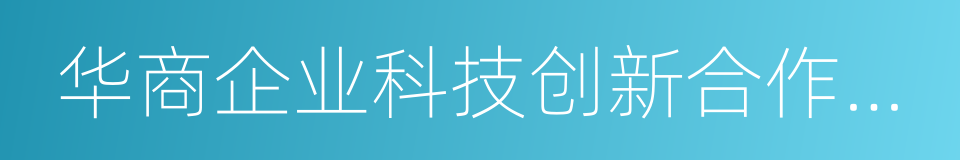 华商企业科技创新合作...